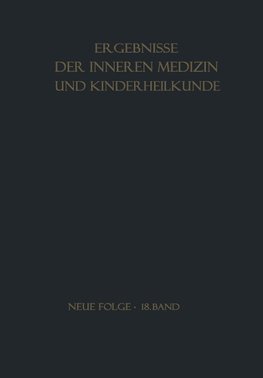 ERGEBNISSE
DER INNEREN MEDIZIN
UND KINDERHEILKUNDE

NEUE FOLGE · 18. BAND